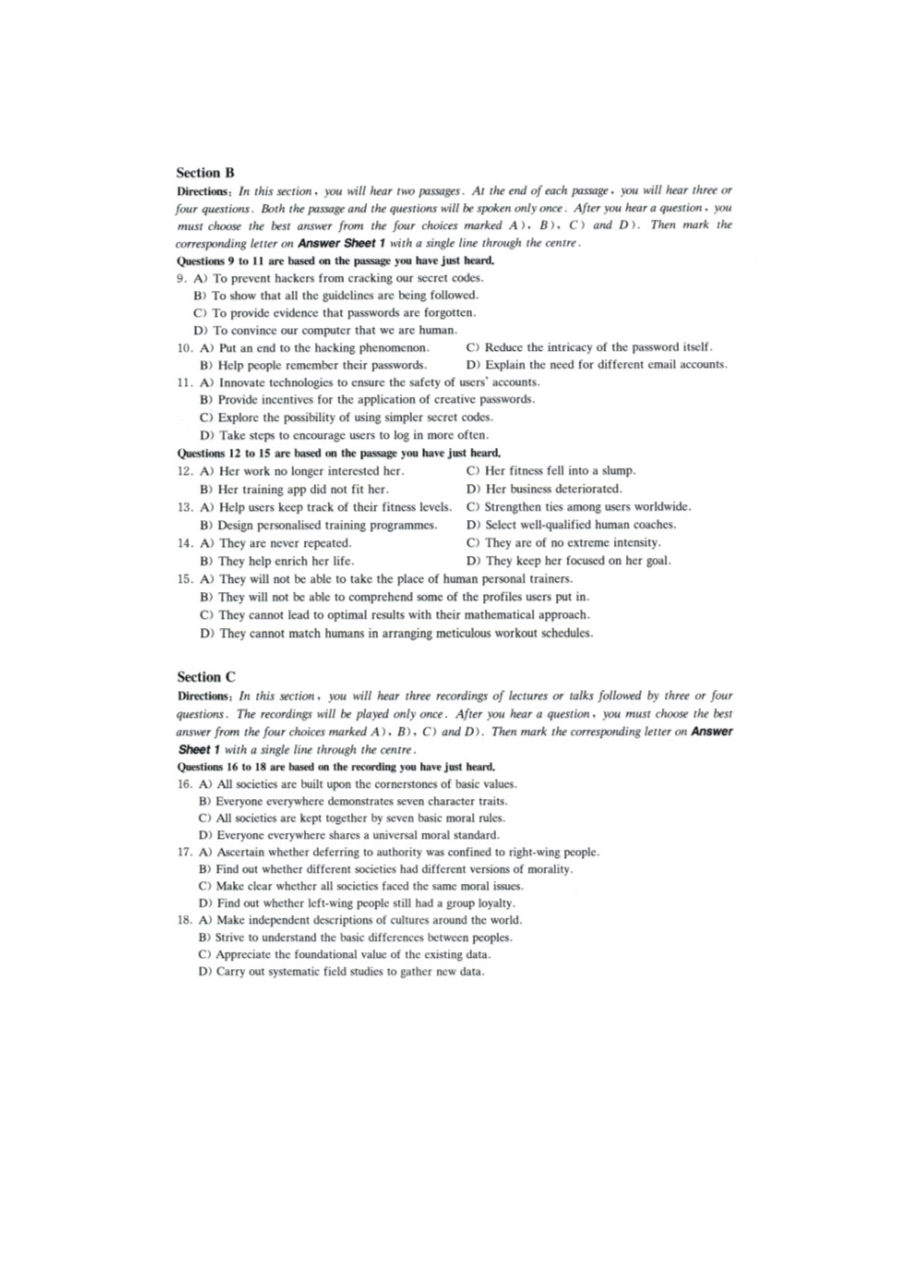 Section B

Directions: In this section, you will hear two passages. At the end of each passage, you will hear three or four questions. Both the passage and the questions will be spoken only once. After you hear a question, you must choose the best answer from the four choices marked A), B), C) and D). Then mark the corresponding letter on Answer Sheet 1 with a single line through the centre.

Questions 9 to 11 are based on the passage you have just heard.

9. A) To prevent hackers from cracking our secret codes.
B) To show that all the guidelines are being followed.
C) To provide evidence that passwords are forgotten.
D) To convince our computer that we are human.

10. A) Put an end to the hacking phenomenon.
B) Help people remember their passwords.
C) Reduce the intricacy of the password itself.
D) Explain the need for different email accounts.

11. A) Innovate technologies to ensure the safety of users' accounts.
B) Provide incentives for the application of creative passwords.
C) Explore the possibility of using simpler secret codes.
D) Take steps to encourage users to log in more often.

Questions 12 to 15 are based on the passage you have just heard.

12. A) Her work no longer interested her.
B) Her training app did not fit her.
C) Her fitness fell into a slump.
D) Her business deteriorated.

13. A) Help users keep track of their fitness levels.
B) Design personalised training programmes.
C) Strengthen ties among users worldwide.
D) Select well-qualified human coaches.

14. A) They are never repeated.
B) They help enrich her life.
C) They are of no extreme intensity.
D) They keep her focused on her goal.

15. A) They will not be able to take the place of human personal trainers.
B) They will not be able to comprehend some of the profiles users put in.
C) They cannot lead to optimal results with their mathematical approach.
D) They cannot match humans in arranging meticulous workout schedules.

Section C

Directions: In this section, you will hear three recordings of lectures or talks followed by three or four questions. The recordings will be played only once. After you hear a question, you must choose the best answer from the four choices marked A), B), C) and D). Then mark the corresponding letter on Answer Sheet 1 with a single line through the centre.

Questions 16 to 18 are based on the recording you have just heard.

16. A) All societies are built upon the cornerstones of basic values.
B) Everyone everywhere demonstrates seven character traits.
C) All societies are kept together by seven basic moral rules.
D) Everyone everywhere shares a universal moral standard.

17. A) Ascertain whether deferring to authority was confined to right-wing people.
B) Find out whether different societies had different versions of morality.
C) Make clear whether all societies faced the same moral issues.
D) Find out whether left-wing people still had a group loyalty.

18. A) Make independent descriptions of cultures around the world.
B) Strive to understand the basic differences between peoples.
C) Appreciate the foundational value of the existing data.
D) Carry out systematic field studies to gather new data.